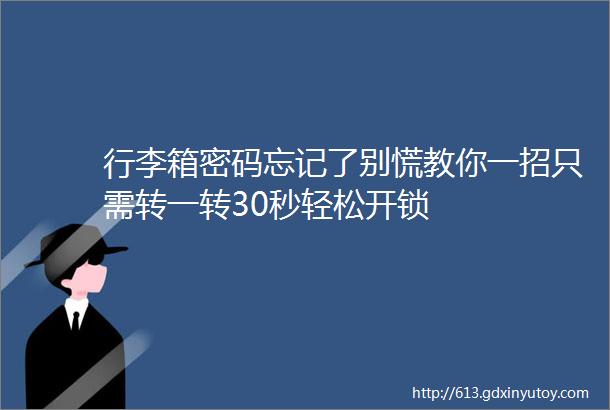 行李箱密码忘记了别慌教你一招只需转一转30秒轻松开锁

http://613.gdxinyutoy.com